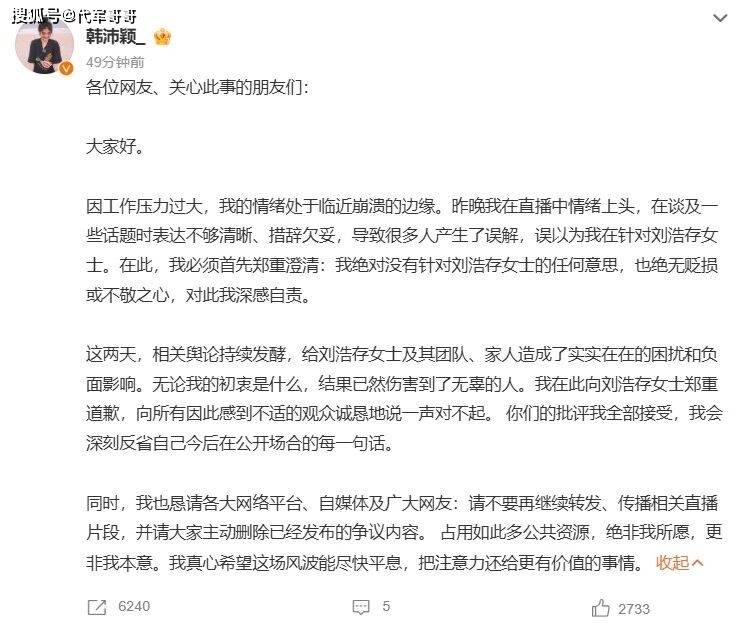 搜狐号@代军哥哥

韩沛颖_

49分钟前

各位网友、关心此事的朋友们：

大家好。

因工作压力过大，我的情绪处于临近崩溃的边缘。昨晚我在直播中情绪上头，在谈及一些话题时表达不够清晰、措辞欠妥，导致很多人产生了误解，误以为我在针对刘浩存女士。在此，我必须首先郑重澄清：我绝对没有针对刘浩存女士的任何意思，也绝无贬损或不敬之心，对此我深感自责。

这两天，相关舆论持续发酵，给刘浩存女士及其团队、家人造成了实实在在的困扰和负面影响。无论我的初衷是什么，结果已然伤害到了无辜的人。我在此向刘浩存女士郑重道歉，向所有因此感到不适的观众诚恳地说一声对不起。 你们的批评我全部接受，我会深刻反省自己今后在公开场合的每一句话。

同时，我也恳请各大网络平台、自媒体及广大网友：请不要再继续转发、传播相关直播片段，并请大家主动删除已经发布的争议内容。 占用如此多公共资源，绝非我所愿，更非我本意。我真心希望这场风波能尽快平息，把注意力还给更有价值的事情。 收起

6240

5

2733